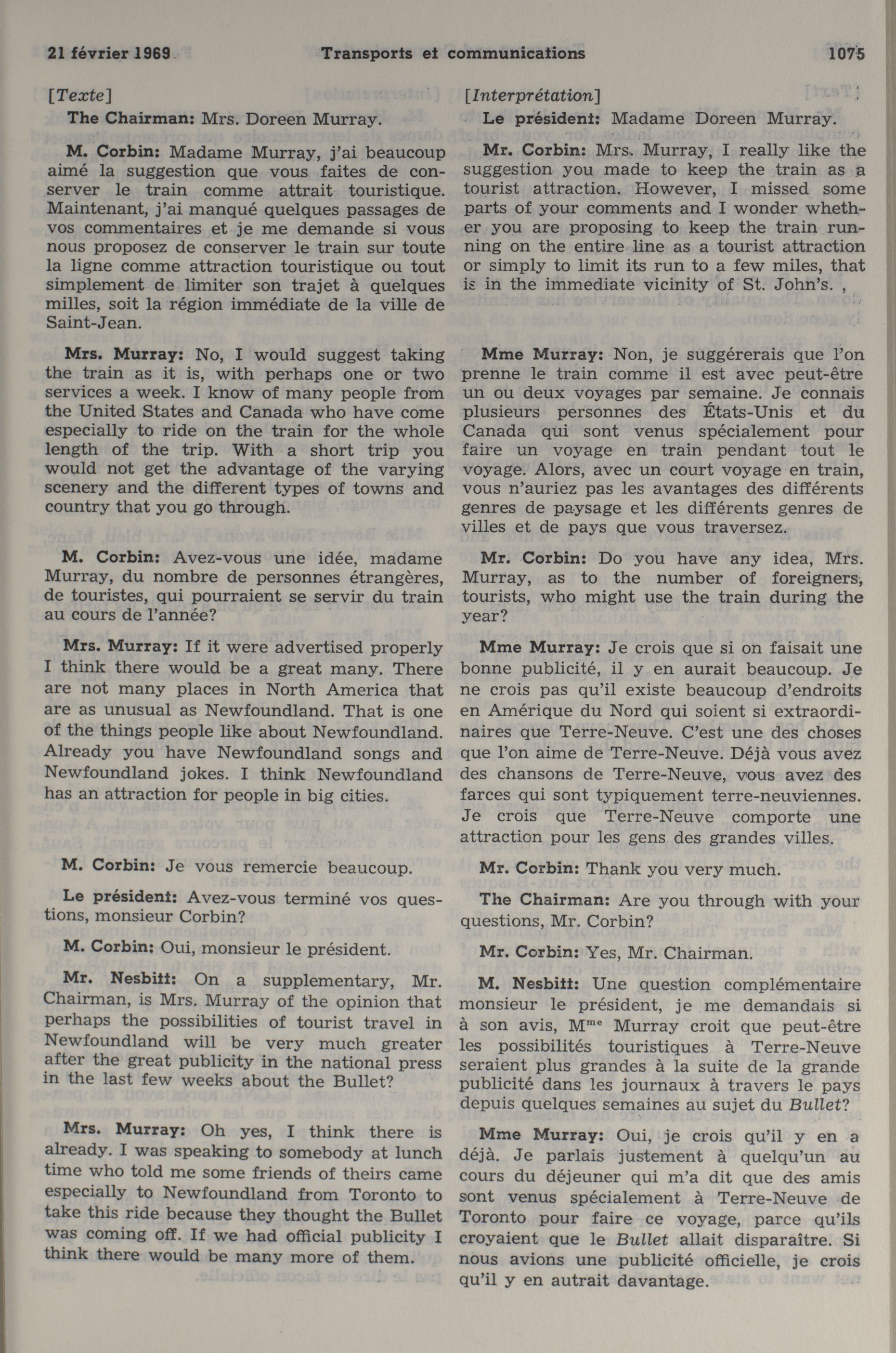 21 février 1969 Transports et communications 1075

[Texte]

The Chairman: Mrs. Doreen Murray.

M. Corbin: Madame Murray, j'ai beaucoup aimé la suggestion que vous faites de conserver le train comme attrait touristique. Maintenant, j'ai manqué quelques passages de vos commentaires et je me demande si vous nous proposez de conserver le train sur toute la ligne comme attraction touristique ou tout simplement de limiter son trajet à quelques milles, soit la région immédiate de la ville de Saint-Jean.

Mrs. Murray: No, I would suggest taking the train as it is, with perhaps one or two services a week. I know of many people from the United States and Canada who have come especially to ride on the train for the whole length of the trip. With a short trip you would not get the advantage of the varying scenery and the different types of towns and country that you go through.

M. Corbin: Avez-vous une idée, madame Murray, du nombre de personnes étrangères, de touristes, qui pourraient se servir du train au cours de l'année?

Mrs. Murray: If it were advertised properly I think there would be a great many. There are not many places in North America that are as unusual as Newfoundland. That is one of the things people like about Newfoundland. Already you have Newfoundland songs and Newfoundland jokes. I think Newfoundland has an attraction for people in big cities.

M. Corbin: Je vous remercie beaucoup.

Le président: Avez-vous terminé vos questions, monsieur Corbin?

M. Corbin: Oui, monsieur le président.

Mr. Nesbitt: On a supplementary, Mr. Chairman, is Mrs. Murray of the opinion that perhaps the possibilities of tourist travel in Newfoundland will be very much greater after the great publicity in the national press in the last few weeks about the Bullet?

Mrs. Murray: Oh yes, I think there is already. I was speaking to somebody at lunch time who told me some friends of theirs came especially to Newfoundland from Toronto to take this ride because they thought the Bullet was coming off. If we had official publicity I think there would be many more of them.

[Interprétation]

Le président: Madame Doreen Murray.

Mr. Corbin: Mrs. Murray, I really like the suggestion you made to keep the train as a tourist attraction. However, I missed some parts of your comments and I wonder whether you are proposing to keep the train running on the entire line as a tourist attraction or simply to limit its run to a few miles, that is in the immediate vicinity of St. John's. ,

Mme Murray: Non, je suggérerais que l'on prenne le train comme il est avec peut-être un ou deux voyages par semaine. Je connais plusieurs personnes des États-Unis et du Canada qui sont venus spécialement pour faire un voyage en train pendant tout le voyage. Alors, avec un court voyage en train, vous n'auriez pas les avantages des différents genres de paysage et les différents genres de villes et de pays que vous traversez.

Mr. Corbin: Do you have any idea, Mrs. Murray, as to the number of foreigners, tourists, who might use the train during the year?

Mme Murray: Je crois que si on faisait une bonne publicité, il y en aurait beaucoup. Je ne crois pas qu'il existe beaucoup d'endroits en Amérique du Nord qui soient si extraordinaires que Terre-Neuve. C'est une des choses que l'on aime de Terre-Neuve. Déjà vous avez des chansons de Terre-Neuve, vous avez des farces qui sont typiquement terre-neuviennes. Je crois que Terre-Neuve comporte une attraction pour les gens des grandes villes.

Mr. Corbin: Thank you very much.

The Chairman: Are you through with your questions, Mr. Corbin?

Mr. Corbin: Yes, Mr. Chairman.

M. Nesbitt: Une question complémentaire monsieur le président, je me demandais si à son avis, M$^{me}$ Murray croit que peut-être les possibilités touristiques à Terre-Neuve seraient plus grandes à la suite de la grande publicité dans les journaux à travers le pays depuis quelques semaines au sujet du Bullet?

Mme Murray: Oui, je crois qu'il y en a déjà. Je parlais justement à quelqu'un au cours du déjeuner qui m'a dit que des amis sont venus spécialement à Terre-Neuve de Toronto pour faire ce voyage, parce qu'ils croyaient que le Bullet allait disparaître. Si nous avions une publicité officielle, je crois qu'il y en autrait davantage.